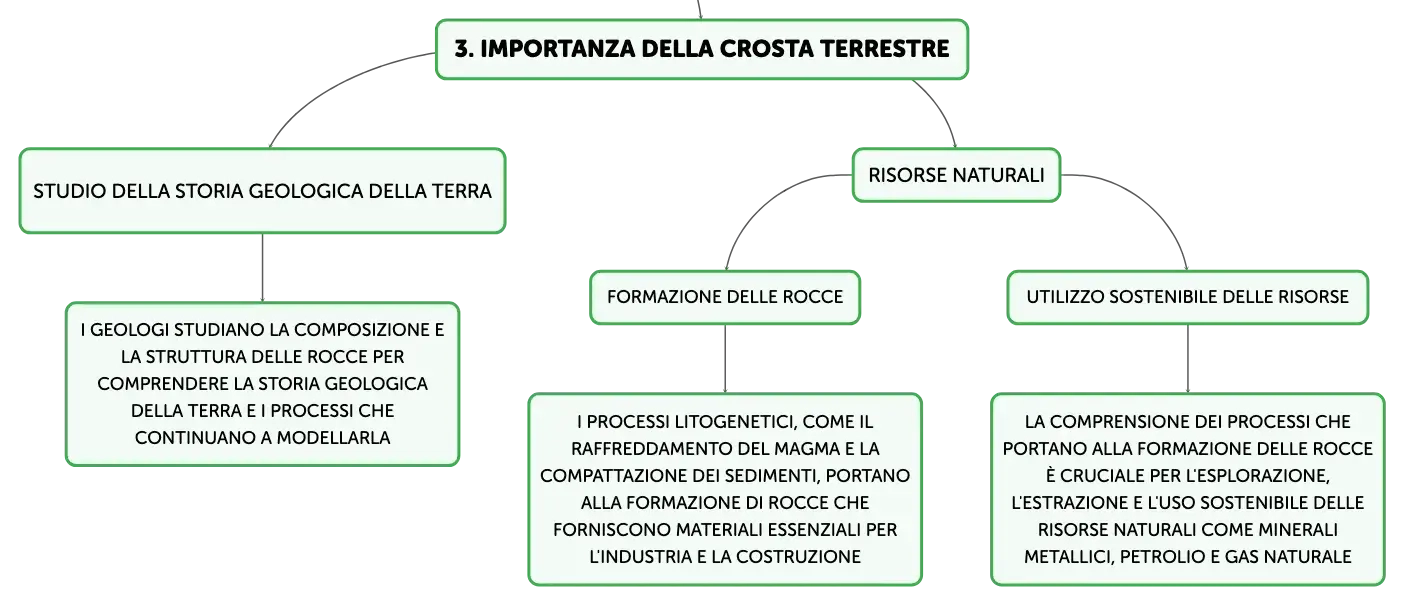 3. IMPORTANZA DELLA CROSTA TERRESTRE

STUDIO DELLA STORIA GEOLOGICA DELLA TERRA

I GEOLOGI STUDIANO LA COMPOSIZIONE E LA STRUTTURA DELLE ROCCE PER COMPRENDERE LA STORIA GEOLOGICA DELLA TERRA E I PROCESSI CHE CONTINUANO A MODELLARLA

RISORSE NATURALI

FORMAZIONE DELLE ROCCE

I PROCESSI LITOGENETICI, COME IL RAFFREDDAMENTO DEL MAGMA E LA COMPATTAZIONE DEI SEDIMENTI, PORTANO ALLA FORMAZIONE DI ROCCE CHE FORNISCONO MATERIALI ESSENZIALI PER L'INDUSTRIA E LA COSTRUZIONE

UTILIZZO SOSTENIBILE DELLE RISORSE

LA COMPRENSIONE DEI PROCESSI CHE PORTANO ALLA FORMAZIONE DELLE ROCCE È CRUCIALE PER L'ESPLORAZIONE, L'ESTRAZIONE E L'USO SOSTENIBILE DELLE RISORSE NATURALI COME MINERALI METALLICI, PETROLIO E GAS NATURALE